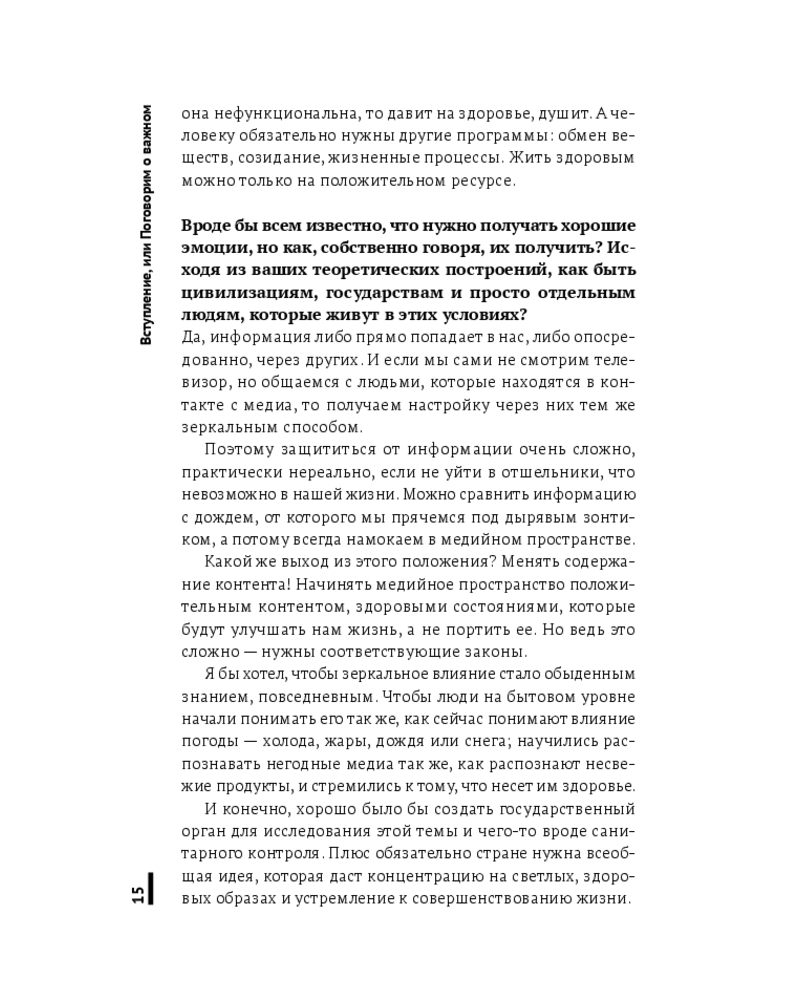 Вступление, или Поговорим о важном

она нефункциональна, то давит на здоровье, душит. А человеку обязательно нужны другие программы: обмен веществ, созидание, жизненные процессы. Жить здоровым можно только на положительном ресурсе.

Вроде бы всем известно, что нужно получать хорошие эмоции, но как, собственно говоря, их получить? Исходя из ваших теоретических построений, как быть цивилизациям, государствам и просто отдельным людям, которые живут в этих условиях?

Да, информация либо прямо попадает в нас, либо опосредованно, через других. И если мы сами не смотрим телевизор, но общаемся с людьми, которые находятся в контакте с медиа, то получаем настройку через них тем же зеркальным способом.

Поэтому защититься от информации очень сложно, практически нереально, если не уйти в отшельники, что невозможно в нашей жизни. Можно сравнить информацию с дождем, от которого мы прячемся под дырявым зонтиком, а потому всегда намокаем в медийном пространстве.

Какой же выход из этого положения? Менять содержание контента! Начинять медийное пространство положительным контентом, здоровыми состояниями, которые будут улучшать нам жизнь, а не портить ее. Но ведь это сложно — нужны соответствующие законы.

Я бы хотел, чтобы зеркальное влияние стало обыденным знанием, повседневным. Чтобы люди на бытовом уровне начали понимать его так же, как сейчас понимают влияние погоды — холода, жары, дождя или снега; научились распознавать негодные медиа так же, как распознают несвежие продукты, и стремились к тому, что несет им здоровье.

И конечно, хорошо было бы создать государственный орган для исследования этой темы и чего-то вроде санитарного контроля. Плюс обязательно стране нужна всеобщая идея, которая даст концентрацию на светлых, здоровых образах и устремление к совершенствованию жизни.

15